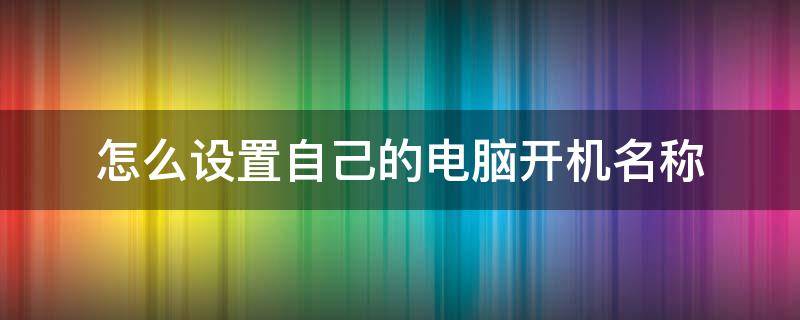 怎么设置自己的电脑开机名称